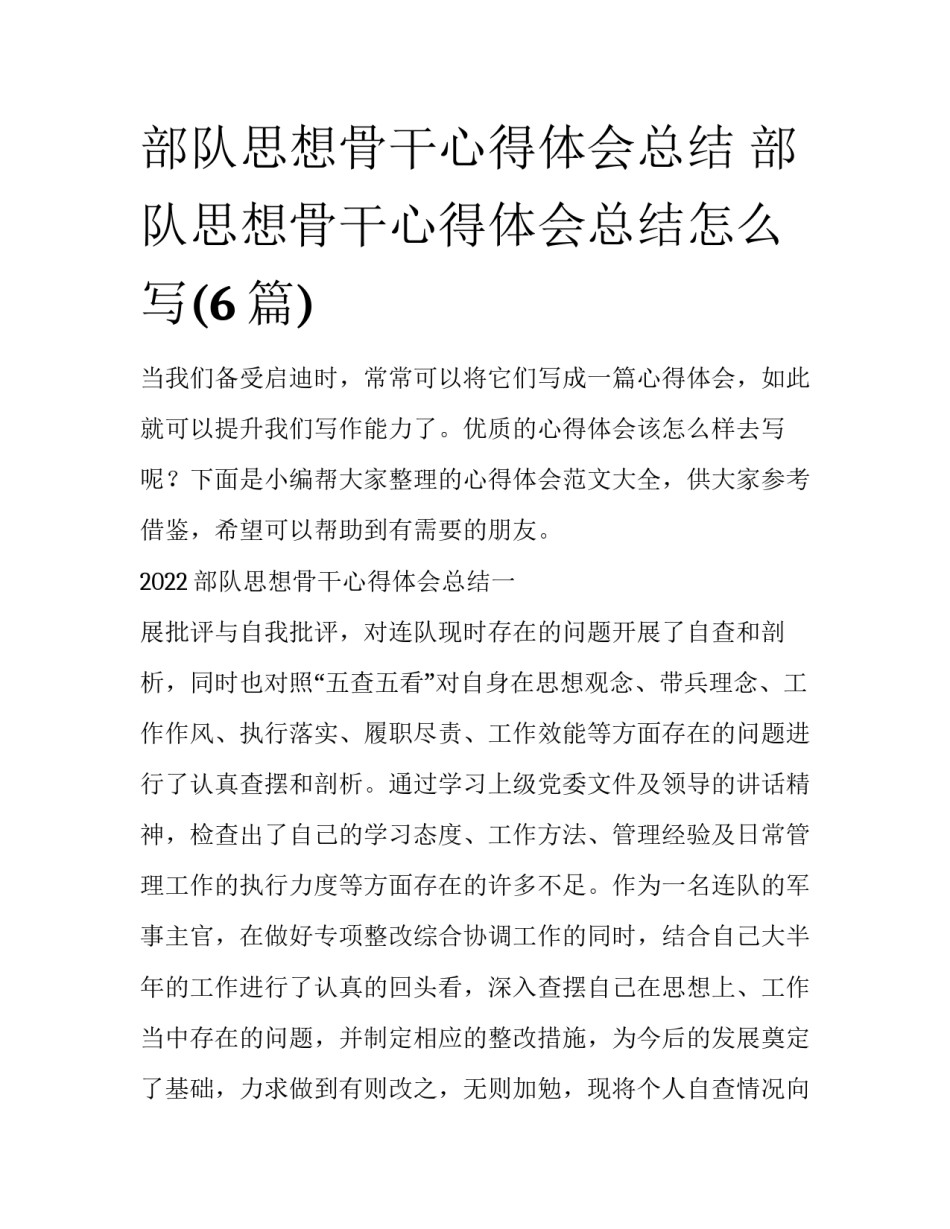 部队思想骨干心得体会总结 部队思想骨干心得体会总结怎么写(6篇)

当我们备受启迪时，常常可以将它们写成一篇心得体会，如此就可以提升我们写作能力了。优质的心得体会该怎么样去写呢？下面是小编帮大家整理的心得体会范文大全，供大家参考借鉴，希望可以帮助到有需要的朋友。

2022部队思想骨干心得体会总结一

展批评与自我批评，对连队现时存在的问题开展了自查和剖析，同时也对照“五查五看”对自身在思想观念、带兵理念、工作作风、执行落实、履职尽责、工作效能等方面存在的问题进行了认真查摆和剖析。通过学习上级党委文件及领导的讲话精神，检查出了自己的学习态度、工作方法、管理经验及日常管理工作的执行力度等方面存在的许多不足。作为一名连队的军事主官，在做好专项整改综合协调工作的同时，结合自己大半年的工作进行了认真的回头看，深入查摆自己在思想上、工作当中存在的问题，并制定相应的整改措施，为今后的发展奠定了基础，力求做到有则改之，无则加勉，现将个人自查情况向